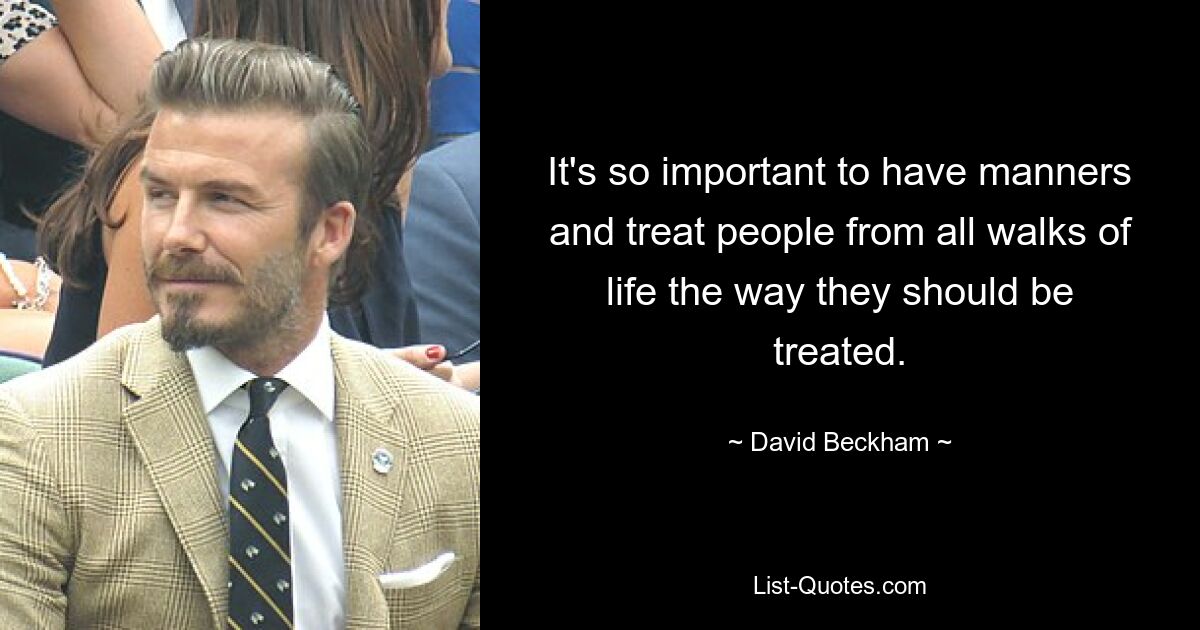 It's so important to have manners and treat people from all walks of life the way they should be treated.

~ David Beckham ~

List-Quotes.com